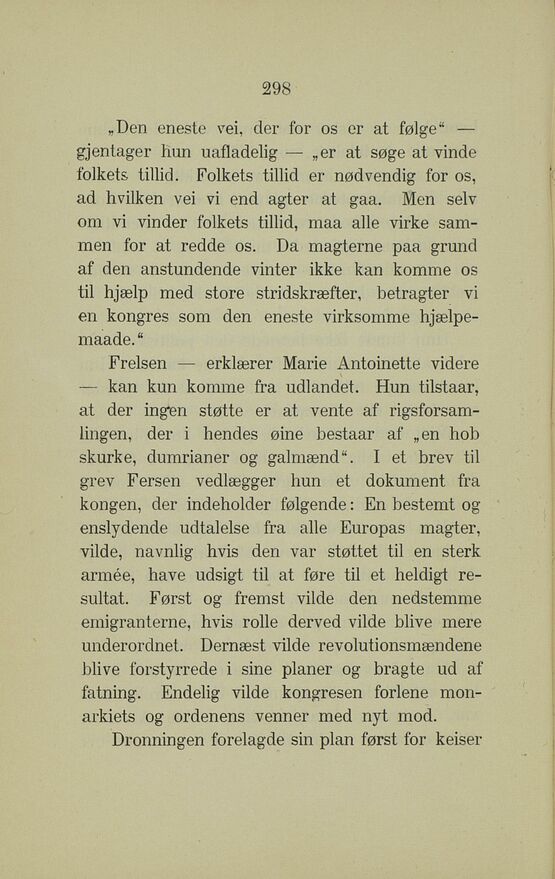 298

„Den eneste vei, der for os er at følge“ — gjentager hun uafladelig — „er at søge at vinde folkets tillid. Folkets tillid er nødvendig for os, ad hvilken vei vi end agter at gaa. Men selv om vi vinder folkets tillid, maa alle virke sammen for at redde os. Da magterne paa grund af den anstundende vinter ikke kan komme os til hjælp med store stridskræfter, betragter vi en kongres som den eneste virksomme hjælpemaade.“

Frelsen — erklærer Marie Antoinette videre — kan kun komme fra udlandet. Hun tilstaar, at der ingen støtte er at vente af rigsforsamlingen, der i hendes øine bestaar af „en hob skurke, dumrianer og galmænd“. I et brev til grev Fersen vedlægger hun et dokument fra kongen, der indeholder følgende: En bestemt og enslydende udtalelse fra alle Europas magter, vilde, navnlig hvis den var støttet til en sterk armée, have udsigt til at føre til et heldigt resultat. Først og fremst vilde den nedstemme emigranterne, hvis rolle derved vilde blive mere underordnet. Dernæst vilde revolutionsmændene blive forstyrrede i sine planer og bragte ud af fatning. Endelig vilde kongresen forlene monarkiets og ordenens venner med nyt mod.

Dronningen forelagde sin plan først for keiser